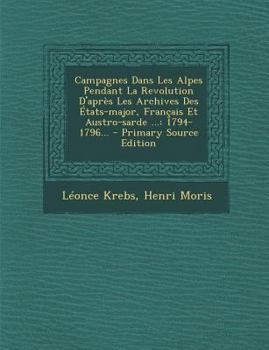 Campagnes Dans Les Alpes Pendant La Revolution D'après Les Archives Des États-major, Français Et Austro-sarde ...: 1794-1796... - Primary Source Edition

Léonce Krebs, Henri Moris